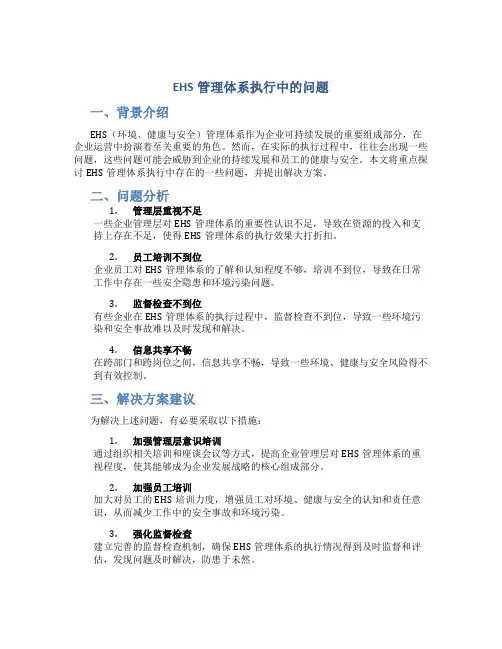 EHS 管理体系执行中的问题

一、背景介绍

EHS（环境、健康与安全）管理体系作为企业可持续发展的重要组成部分，在企业运营中扮演着至关重要的角色。然而，在实际的执行过程中，往往会出现一些问题，这些问题可能会威胁到企业的持续发展和员工的健康与安全。本文将重点探讨 EHS 管理体系执行中存在的一些问题，并提出解决方案。

二、问题分析

1. 管理层重视不足
一些企业管理层对 EHS 管理体系的重要性认识不足，导致在资源的投入和支持上存在不足，使得 EHS 管理体系的执行效果大打折扣。

2. 员工培训不到位
企业员工对 EHS 管理体系的了解和认知程度不够，培训不到位，导致在日常工作中存在一些安全隐患和环境污染问题。

3. 监督检查不到位
有些企业在 EHS 管理体系的执行过程中，监督检查不到位，导致一些环境污染和安全事故难以及时发现和解决。

4. 信息共享不畅
在跨部门和跨岗位之间，信息共享不畅，导致一些环境、健康与安全风险得不到有效控制。

三、解决方案建议

为解决上述问题，有必要采取以下措施：

1. 加强管理层意识培训
通过组织相关培训和座谈会议等方式，提高企业管理层对 EHS 管理体系的重视程度，使其能够成为企业发展战略的核心组成部分。

2. 加强员工培训
加大对员工的 EHS 培训力度，增强员工对环境、健康与安全的认知和责任意识，从而减少工作中的安全事故和环境污染。

3. 强化监督检查
建立完善的监督检查机制，确保 EHS 管理体系的执行情况得到及时监督和评估，发现问题及时解决，防患于未然。